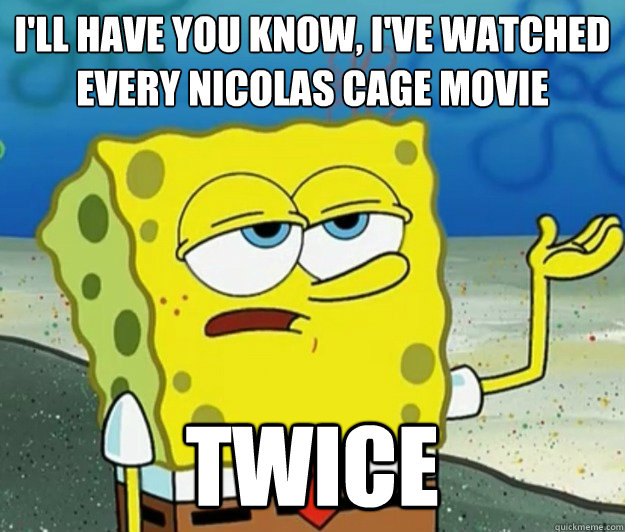 I'LL HAVE YOU KNOW, I'VE WATCHED EVERY NICOLAS CAGE MOVIE

TWICE

quickmeme.com